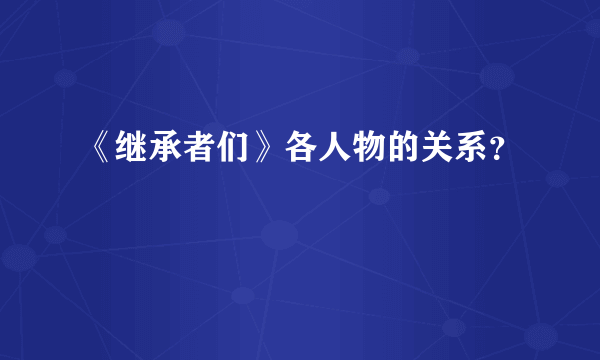 《继承者们》各人物的关系？